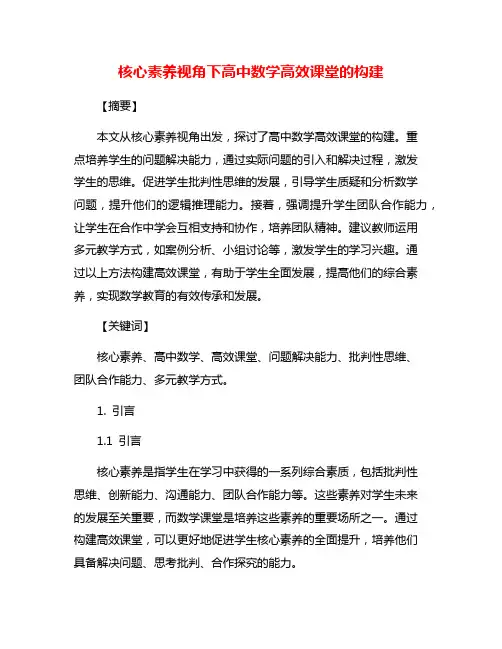 核心素养视角下高中数学高效课堂的构建

【摘要】

本文从核心素养视角出发，探讨了高中数学高效课堂的构建。重点培养学生的问题解决能力，通过实际问题的引入和解决过程，激发学生的思维。促进学生批判性思维的发展，引导学生质疑和分析数学问题，提升他们的逻辑推理能力。接着，强调提升学生团队合作能力，让学生在合作中学会互相支持和协作，培养团队精神。建议教师运用多元教学方式，如案例分析、小组讨论等，激发学生的学习兴趣。通过以上方法构建高效课堂，有助于学生全面发展，提高他们的综合素养，实现数学教育的有效传承和发展。

【关键词】

核心素养、高中数学、高效课堂、问题解决能力、批判性思维、团队合作能力、多元教学方式。

1. 引言

1.1 引言

核心素养是指学生在学习中获得的一系列综合素质，包括批判性思维、创新能力、沟通能力、团队合作能力等。这些素养对学生未来的发展至关重要，而数学课堂是培养这些素养的重要场所之一。通过构建高效课堂，可以更好地促进学生核心素养的全面提升，培养他们具备解决问题、思考批判、合作探究的能力。